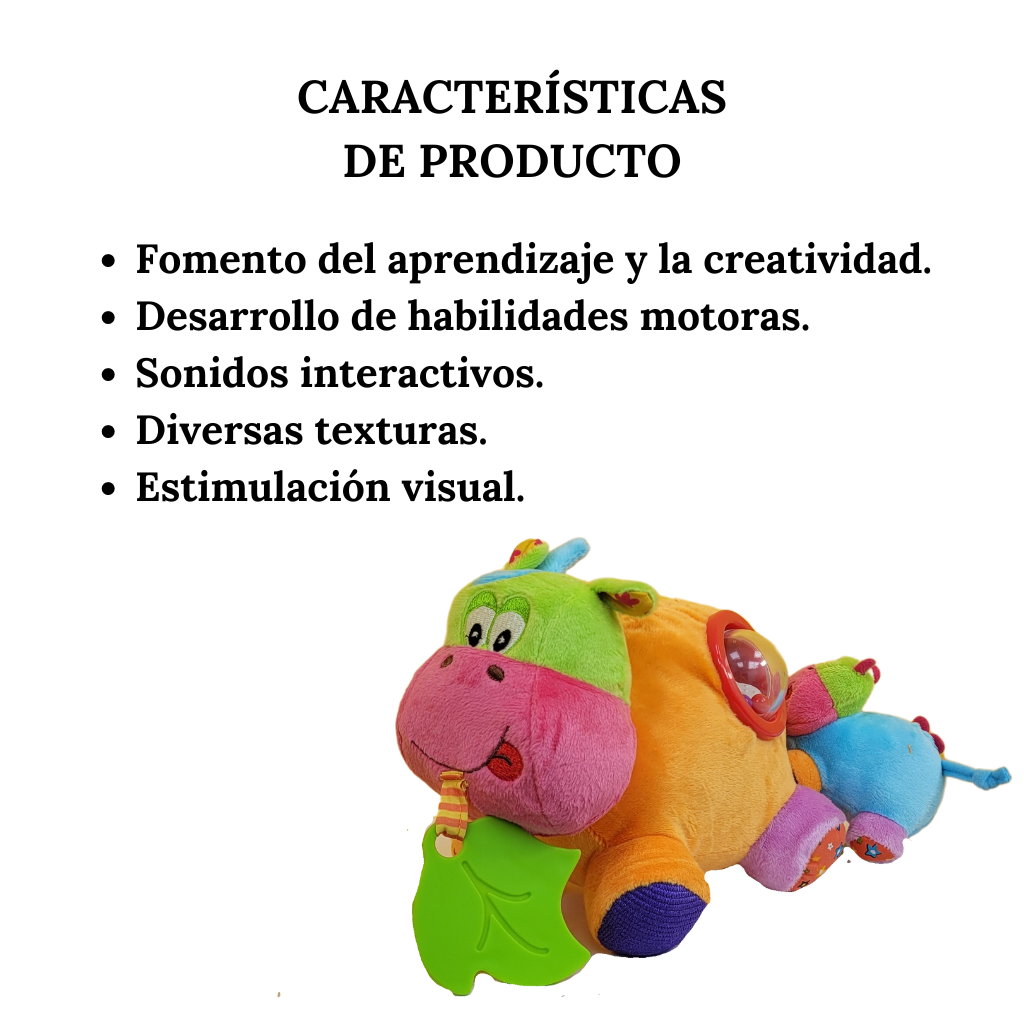 CARACTERÍSTICAS
DE PRODUCTO

• Fomento del aprendizaje y la creatividad.
• Desarrollo de habilidades motoras.
• Sonidos interactivos.
• Diversas texturas.
• Estimulación visual.